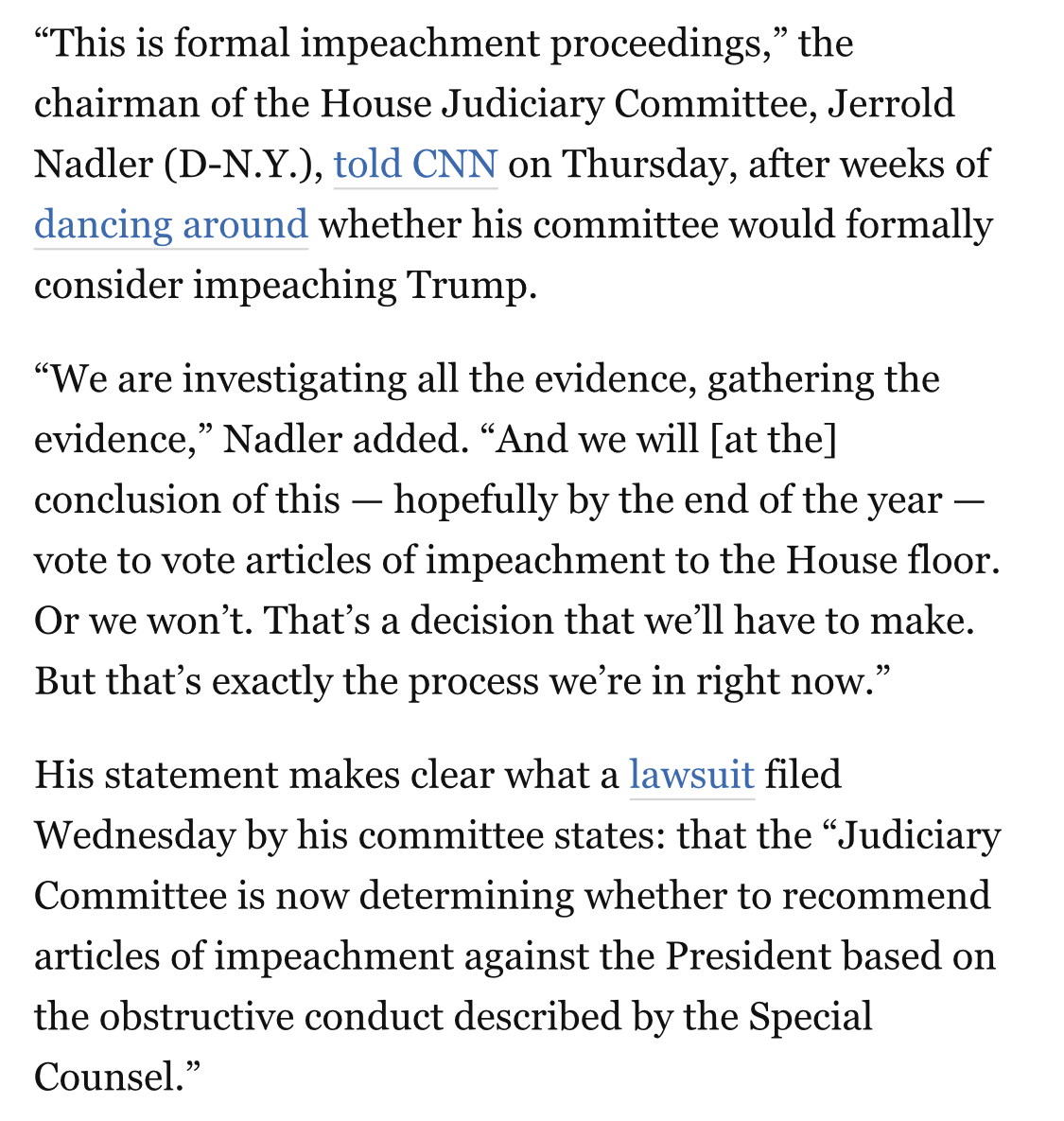 “This is formal impeachment proceedings,” the chairman of the House Judiciary Committee, Jerrold Nadler (D-N.Y.), told CNN on Thursday, after weeks of dancing around whether his committee would formally consider impeaching Trump.

“We are investigating all the evidence, gathering the evidence,” Nadler added. “And we will [at the] conclusion of this — hopefully by the end of the year — vote to vote articles of impeachment to the House floor. Or we won’t. That’s a decision that we’ll have to make. But that’s exactly the process we’re in right now.”

His statement makes clear what a lawsuit filed Wednesday by his committee states: that the “Judiciary Committee is now determining whether to recommend articles of impeachment against the President based on the obstructive conduct described by the Special Counsel.”